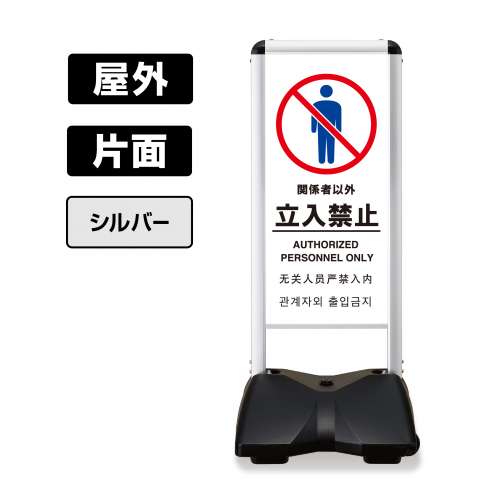 屋外

片面

シルバー

関係者以外

立入禁止

AUTHORIZED PERSONNEL ONLY

无关人员严禁入内

관계자외 출입금지